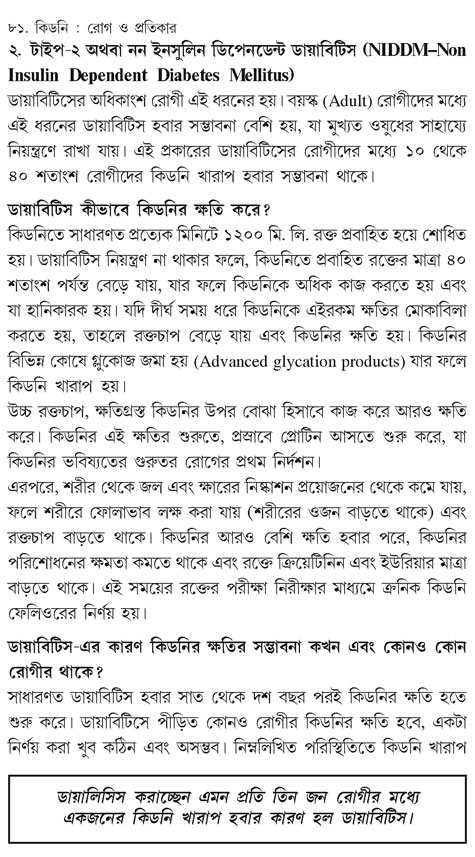 ৮১. কিডনি : রোগ ও প্রতিকার

২. টাইপ-২ অথবা নন ইনসুলিন ডিপেনডেন্ট ডায়াবিটিস (NIDDM–Non Insulin Dependent Diabetes Mellitus)

ডায়াবিটিসের অধিকাংশ রোগী এই ধরনের হয়। বয়স্ক (Adult) রোগীদের মধ্যে এই ধরনের ডায়াবিটিস হবার সম্ভাবনা বেশি হয়, যা মুখ্যত ওষুধের সাহায্যে নিয়ন্ত্রণে রাখা যায়। এই প্রকারের ডায়াবিটিসের রোগীদের মধ্যে ১০ থেকে ৪০ শতাংশ রোগীদের কিডনি খারাপ হবার সম্ভাবনা থাকে।

ডায়াবিটিস কীভাবে কিডনির ক্ষতি করে?

কিডনিতে সাধারণত প্রত্যেক মিনিটে ১২০০ মি. লি. রক্ত প্রবাহিত হয়ে শোধিত হয়। ডায়াবিটিস নিয়ন্ত্রণ না থাকার ফলে, কিডনিতে প্রবাহিত রক্তের মাত্রা ৪০ শতাংশ পর্যন্ত বেড়ে যায়, যার ফলে কিডনিকে অধিক কাজ করতে হয় এবং যা হানিকারক হয়। যদি দীর্ঘ সময় ধরে কিডনিকে এইরকম ক্ষতির মোকাবিলা করতে হয়, তাহলে রক্তচাপ বেড়ে যায় এবং কিডনির ক্ষতি হয়। কিডনির বিভিন্ন কোষে গ্লুকোজ জমা হয় (Advanced glycation products) যার ফলে কিডনি খারাপ হয়।

উচ্চ রক্তচাপ, ক্ষতিগ্রস্ত কিডনির উপর বোঝা হিসাবে কাজ করে আরও ক্ষতি করে। কিডনির এই ক্ষতির শুরুতে, প্রস্রাবে প্রোটিন আসতে শুরু করে, যা কিডনির ভবিষ্যতের গুরুতর রোগের প্রথম নির্দশন।

এরপরে, শরীর থেকে জল এবং ক্ষারের নিষ্কাশন প্রয়োজনের থেকে কমে যায়, ফলে শরীরে ফোলাভাব লক্ষ করা যায় (শরীরের ওজন বাড়তে থাকে) এবং রক্তচাপ বাড়তে থাকে। কিডনির আরও বেশি ক্ষতি হবার পরে, কিডনির পরিশোধনের ক্ষমতা কমতে থাকে এবং রক্তে ক্রিয়েটিনিন এবং ইউরিয়ার মাত্রা বাড়তে থাকে। এই সময়ের রক্তের পরীক্ষা নিরীক্ষার মাধ্যমে ক্রনিক কিডনি ফেলিওরের নির্ণয় হয়।

ডায়াবিটিস-এর কারণ কিডনির ক্ষতির সম্ভাবনা কখন এবং কোনও কোন রোগীর থাকে?

সাধারণত ডায়াবিটিস হবার সাত থেকে দশ বছর পরই কিডনির ক্ষতি হতে শুরু করে। ডায়াবিটিসে পীড়িত কোনও রোগীর কিডনির ক্ষতি হবে, একটা নির্ণয় করা খুব কঠিন এবং অসম্ভব। নিম্নলিখিত পরিস্থিতিতে কিডনি খারাপ

ডায়ালিসিস করাচ্ছেন এমন প্রতি তিন জন রোগীর মধ্যে একজনের কিডনি খারাপ হবার কারণ হল ডায়াবিটিস।